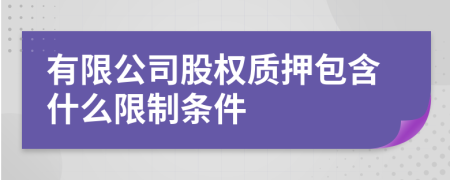 有限公司股权质押包含什么限制条件